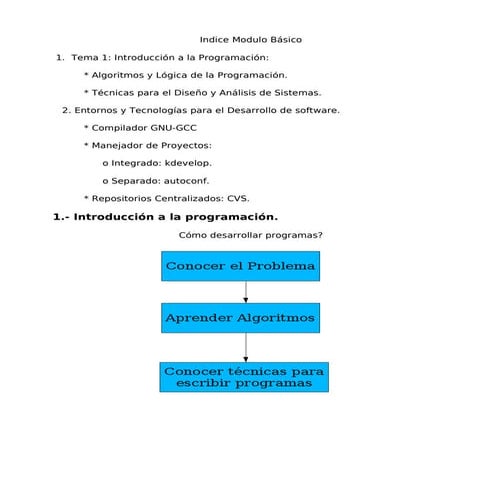 Indice Modulo Básico

1. Tema 1: Introducción a la Programación:

* Algoritmos y Lógica de la Programación.

* Técnicas para el Diseño y Análisis de Sistemas.

2. Entornos y Tecnologías para el Desarrollo de software.

* Compilador GNU-GCC

* Manejador de Proyectos:

o Integrado: kdevelop.

o Separado: autoconf.

* Repositorios Centralizados: CVS.

1.- Introducción a la programación.

Cómo desarrollar programas?

Conocer el Problema

Aprender Algoritmos

Conocer técnicas para escribir programas